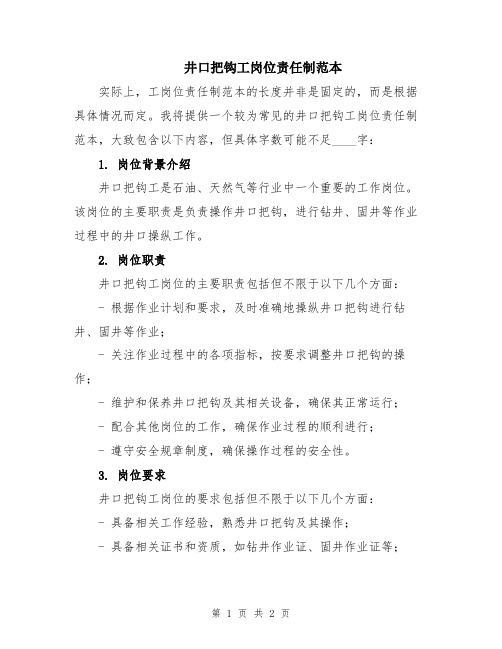 井口把钩工岗位责任制范本

实际上，工岗位责任制范本的长度并非是固定的，而是根据具体情况而定。我将提供一个较为常见的井口把钩工岗位责任制范本，大致包含以下内容，但具体字数可能不足____字：

1. 岗位背景介绍

井口把钩工是石油、天然气等行业中一个重要的工作岗位。该岗位的主要职责是负责操作井口把钩，进行钻井、固井等作业过程中的井口操纵工作。

2. 岗位职责

井口把钩工岗位的主要职责包括但不限于以下几个方面：

- 根据作业计划和要求，及时准确地操纵井口把钩进行钻井、固井等作业；

- 关注作业过程中的各项指标，按要求调整井口把钩的操作；

- 维护和保养井口把钩及其相关设备，确保其正常运行；

- 配合其他岗位的工作，确保作业过程的顺利进行；

- 遵守安全规章制度，确保操作过程的安全性。

3. 岗位要求

井口把钩工岗位的要求包括但不限于以下几个方面：

- 具备相关工作经验，熟悉井口把钩及其操作；

- 具备相关证书和资质，如钻井作业证、固井作业证等；

第 1 页 共 2 页